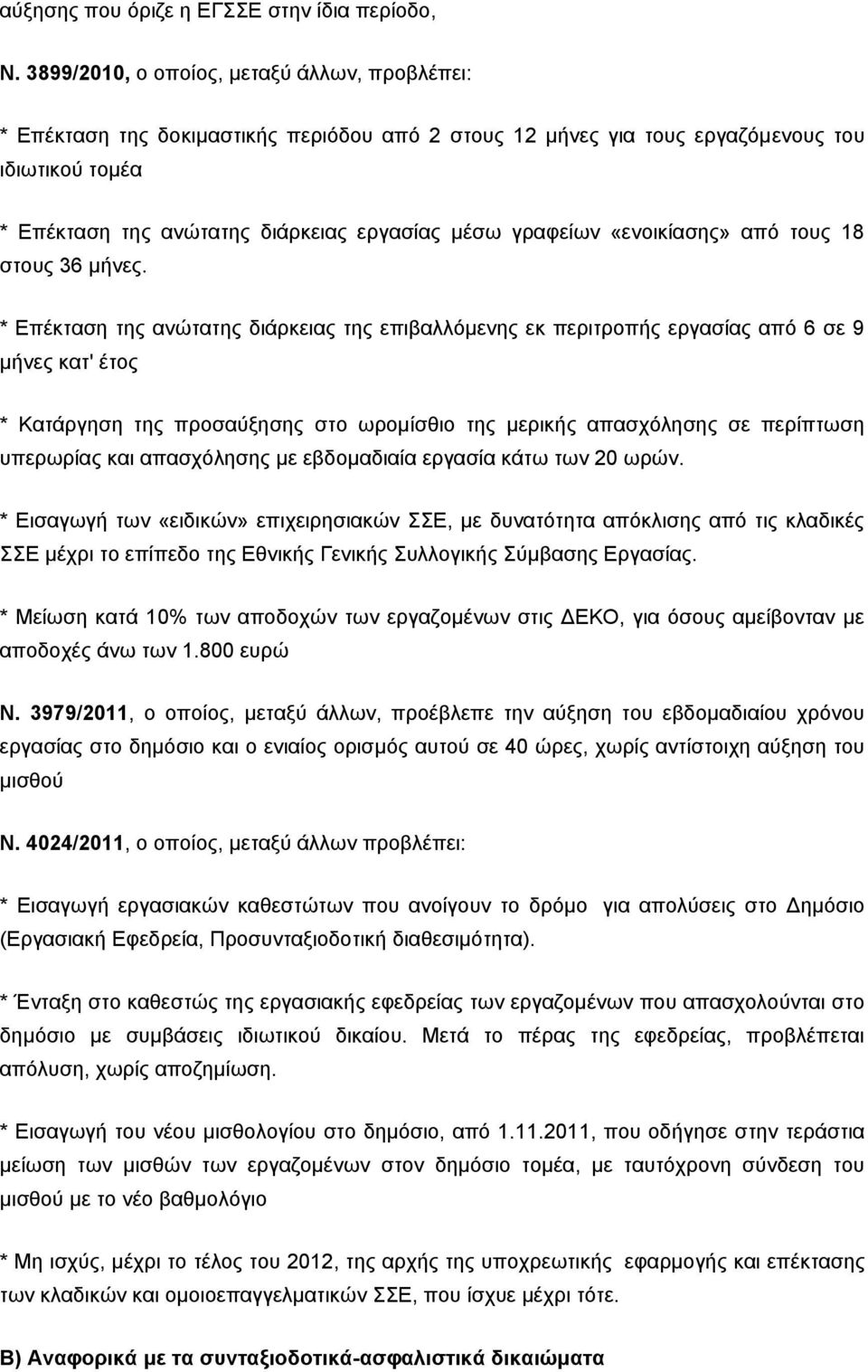 αύξησης που όριζε η ΕΓΣΣΕ στην ίδια περίοδο,

Ν. 3899/2010, ο οποίος, μεταξύ άλλων, προβλέπει:

* Επέκταση της δοκιμαστικής περιόδου από 2 στους 12 μήνες για τους εργαζόμενους του ιδιωτικού τομέα

* Επέκταση της ανώτατης διάρκειας εργασίας μέσω γραφείων «ενοικίασης» από τους 18 στους 36 μήνες.

* Επέκταση της ανώτατης διάρκειας της επιβαλλόμενης εκ περιτροπής εργασίας από 6 σε 9 μήνες κατ' έτος

* Κατάργηση της προσαύξησης στο ωρομίσθιο της μερικής απασχόλησης σε περίπτωση υπερωρίας και απασχόλησης με εβδομαδιαία εργασία κάτω των 20 ωρών.

* Εισαγωγή των «ειδικών» επιχειρησιακών ΣΣΕ, με δυνατότητα απόκλισης από τις κλαδικές ΣΣΕ μέχρι το επίπεδο της Εθνικής Γενικής Συλλογικής Σύμβασης Εργασίας.

* Μείωση κατά 10% των αποδοχών των εργαζομένων στις ΔΕΚΟ, για όσους αμείβονταν με αποδοχές άνω των 1.800 ευρώ

Ν. 3979/2011, ο οποίος, μεταξύ άλλων, προέβλεπε την αύξηση του εβδομαδιαίου χρόνου εργασίας στο δημόσιο και ο ενιαίος ορισμός αυτού σε 40 ώρες, χωρίς αντίστοιχη αύξηση του μισθού

Ν. 4024/2011, ο οποίος, μεταξύ άλλων προβλέπει:

* Εισαγωγή εργασιακών καθεστώτων που ανοίγουν το δρόμο για απολύσεις στο Δημόσιο (Εργασιακή Εφεδρεία, Προσυνταξιοδοτική διαθεσιμότητα).

* Ένταξη στο καθεστώς της εργασιακής εφεδρείας των εργαζομένων που απασχολούνται στο δημόσιο με συμβάσεις ιδιωτικού δικαίου. Μετά το πέρας της εφεδρείας, προβλέπεται απόλυση, χωρίς αποζημίωση.

* Εισαγωγή του νέου μισθολογίου στο δημόσιο, από 1.11.2011, που οδήγησε στην τεράστια μείωση των μισθών των εργαζομένων στον δημόσιο τομέα, με ταυτόχρονη σύνδεση του μισθού με το νέο βαθμολόγιο

* Μη ισχύς, μέχρι το τέλος του 2012, της αρχής της υποχρεωτικής εφαρμογής και επέκτασης των κλαδικών και ομοιοεπαγγελματικών ΣΣΕ, που ίσχυε μέχρι τότε.

Β) Αναφορικά με τα συνταξιοδοτικά-ασφαλιστικά δικαιώματα